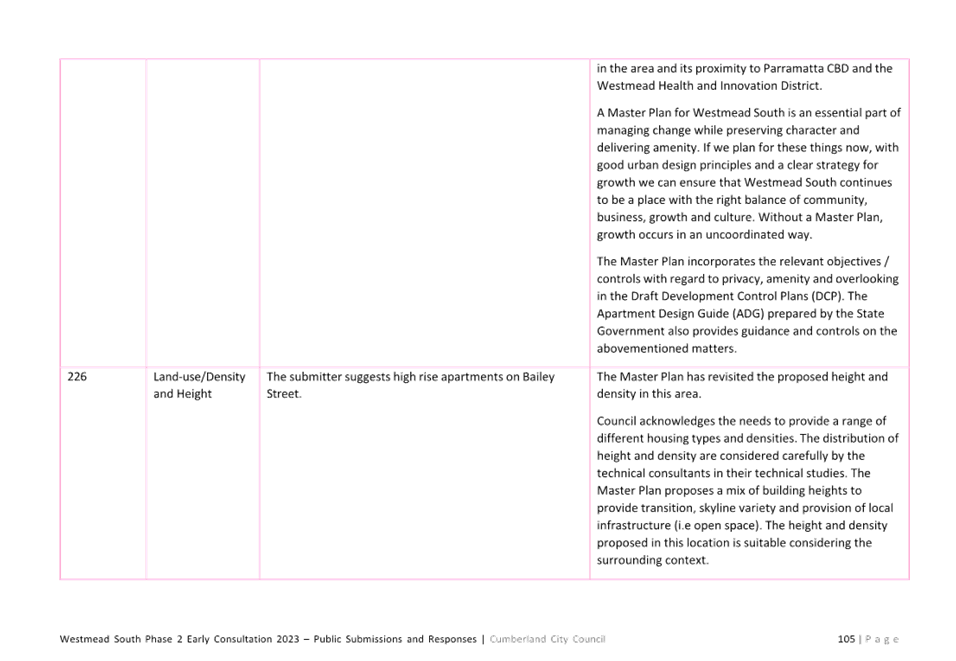 | | | | in the area and its proximity to Parramatta CBD and the Westmead Health and Innovation District.<br><br>A Master Plan for Westmead South is an essential part of managing change while preserving character and delivering amenity. If we plan for these things now, with good urban design principles and a clear strategy for growth we can ensure that Westmead South continues to be a place with the right balance of community, business, growth and culture. Without a Master Plan, growth occurs in an uncoordinated way.<br><br>The Master Plan incorporates the relevant objectives / controls with regard to privacy, amenity and overlooking in the Draft Development Control Plans (DCP). The Apartment Design Guide (ADG) prepared by the State Government also provides guidance and controls on the abovementioned matters. |
|---|---|---|---|
| 226 | Land-use/Density and Height | The submitter suggests high rise apartments on Bailey Street. | The Master Plan has revisited the proposed height and density in this area.<br><br>Council acknowledges the needs to provide a range of different housing types and densities. The distribution of height and density are considered carefully by the technical consultants in their technical studies. The Master Plan proposes a mix of building heights to provide transition, skyline variety and provision of local infrastructure (i.e open space). The height and density proposed in this location is suitable considering the surrounding context. |

Westmead South Phase 2 Early Consultation 2023 – Public Submissions and Responses | Cumberland City Council

105 | P a g e